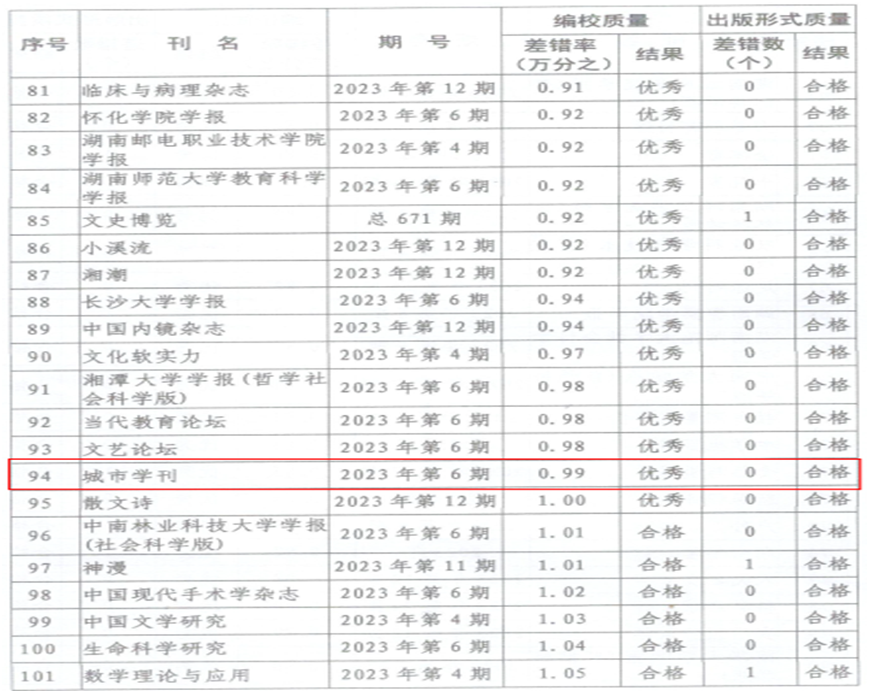 | 序号 | 刊名 | 期号 | 编校质量 |  | 出版形式质量 |  |
|---|---|---|---|---|---|---|
|  |  |  | 差错率（万分之） | 结果 | 差错数（个） | 结果 |
| 81 | 临床与病理杂志 | 2023年第12期 | 0.91 | 优秀 | 0 | 合格 |
| 82 | 怀化学院学报 | 2023年第6期 | 0.92 | 优秀 | 0 | 合格 |
| 83 | 湖南邮电职业技术学院学报 | 2023年第4期 | 0.92 | 优秀 | 0 | 合格 |
| 84 | 湖南师范大学教育科学学报 | 2023年第6期 | 0.92 | 优秀 | 0 | 合格 |
| 85 | 文史博览 | 总671期 | 0.92 | 优秀 | 1 | 合格 |
| 86 | 小溪流 | 2023年第12期 | 0.92 | 优秀 | 0 | 合格 |
| 87 | 湘潮 | 2023年第12期 | 0.92 | 优秀 | 0 | 合格 |
| 88 | 长沙大学学报 | 2023年第6期 | 0.94 | 优秀 | 0 | 合格 |
| 89 | 中国内镜杂志 | 2023年第12期 | 0.94 | 优秀 | 0 | 合格 |
| 90 | 文化软实力 | 2023年第4期 | 0.97 | 优秀 | 0 | 合格 |
| 91 | 湘潭大学学报（哲学社会科学版） | 2023年第6期 | 0.98 | 优秀 | 0 | 合格 |
| 92 | 当代教育论坛 | 2023年第6期 | 0.98 | 优秀 | 0 | 合格 |
| 93 | 文艺论坛 | 2023年第6期 | 0.98 | 优秀 | 0 | 合格 |
| 94 | 城市学刊 | 2023年第6期 | 0.99 | 优秀 | 0 | 合格 |
| 95 | 散文诗 | 2023年第12期 | 1.00 | 优秀 | 0 | 合格 |
| 96 | 中南林业科技大学学报（社会科学版） | 2023年第6期 | 1.01 | 合格 | 0 | 合格 |
| 97 | 神漫 | 2023年第11期 | 1.01 | 合格 | 1 | 合格 |
| 98 | 中国现代手术学杂志 | 2023年第6期 | 1.02 | 合格 | 0 | 合格 |
| 99 | 中国文学研究 | 2023年第4期 | 1.03 | 合格 | 0 | 合格 |
| 100 | 生命科学研究 | 2023年第6期 | 1.04 | 合格 | 0 | 合格 |
| 101 | 数学理论与应用 | 2023年第4期 | 1.05 | 合格 | 1 | 合格 |